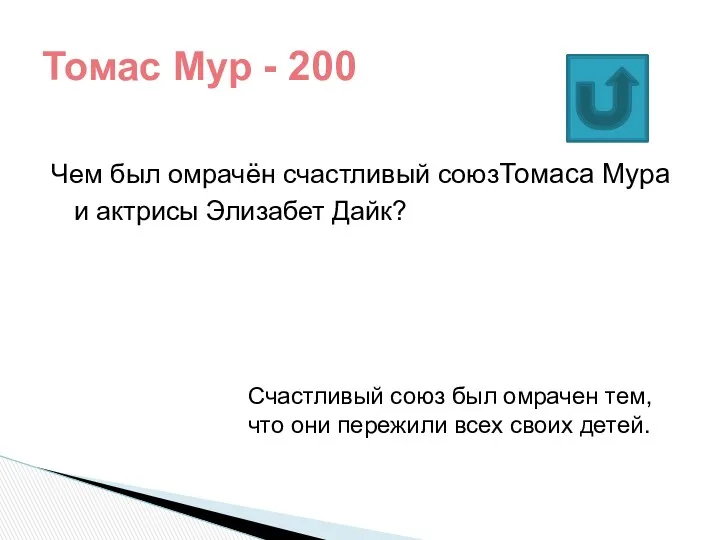 Томас Мур - 200

Чем был омрачён счастливый союзТомаса Мура и актрисы Элизабет Дайк?

Счастливый союз был омрачен тем, что они пережили всех своих детей.